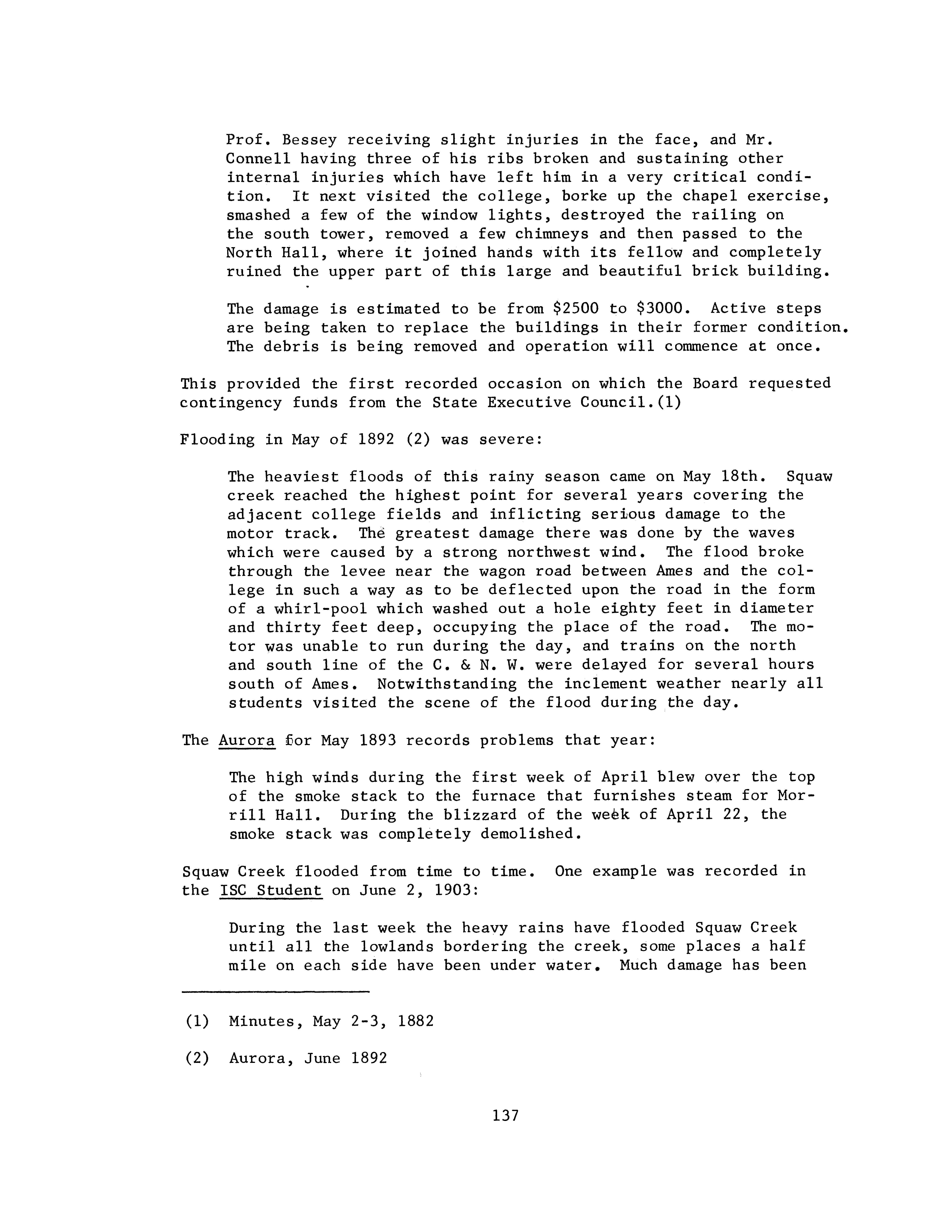 Prof. Bessey receiving slight injuries in the face, and Mr. Connell having three of his ribs broken and sustaining other internal injuries which have left him in a very critical condition. It next visited the college, borke up the chapel exercise, smashed a few of the window lights, destroyed the railing on the south tower, removed a few chimneys and then passed to the North Hall, where it joined hands with its fellow and completely ruined the upper part of this large and beautiful brick building.

The damage is estimated to be from \$2500 to \$3000. Active steps are being taken to replace the buildings in their former condition. The debris is being removed and operation will commence at once.

This provided the first recorded occasion on which the Board requested contingency funds from the State Executive Council.(1)

Flooding in May of 1892 (2) was severe:

The heaviest floods of this rainy season came on May 18th. Squaw creek reached the highest point for several years covering the adjacent college fields and inflicting serious damage to the motor track. The greatest damage there was done by the waves which were caused by a strong northwest wind. The flood broke through the levee near the wagon road between Ames and the college in such a way as to be deflected upon the road in the form of a whirl-pool which washed out a hole eighty feet in diameter and thirty feet deep, occupying the place of the road. The motor was unable to run during the day, and trains on the north and south line of the C. & N. W. were delayed for several hours south of Ames. Notwithstanding the inclement weather nearly all students visited the scene of the flood during the day.

The Aurora for May 1893 records problems that year:

The high winds during the first week of April blew over the top of the smoke stack to the furnace that furnishes steam for Morrill Hall. During the blizzard of the week of April 22, the smoke stack was completely demolished.

Squaw Creek flooded from time to time. One example was recorded in the ISC Student on June 2, 1903:

During the last week the heavy rains have flooded Squaw Creek until all the lowlands bordering the creek, some places a half mile on each side have been under water. Much damage has been

(1) Minutes, May 2-3, 1882

(2) Aurora, June 1892

137